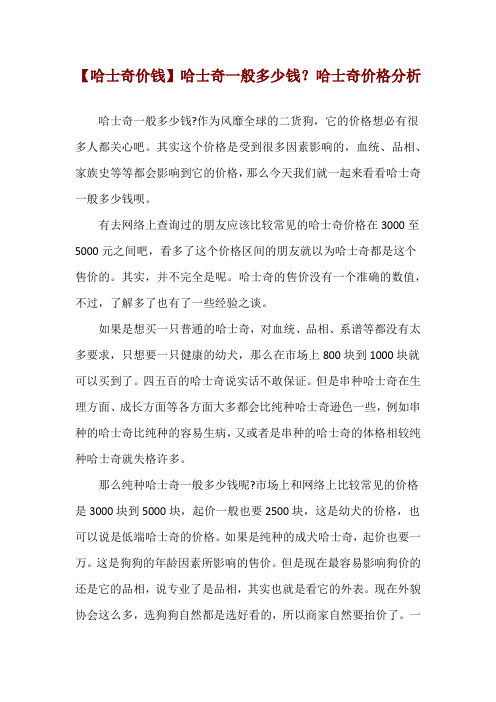 【哈士奇价钱】哈士奇一般多少钱？哈士奇价格分析

哈士奇一般多少钱?作为风靡全球的二货狗，它的价格想必有很多人都关心吧。其实这个价格是受到很多因素影响的，血统、品相、家族史等等都会影响到它的价格，那么今天我们就一起来看看哈士奇一般多少钱呗。

有去网络上查询过的朋友应该比较常见的哈士奇价格在 3000 至 5000 元之间吧，看多了这个价格区间的朋友就以为哈士奇都是这个售价的。其实，并不完全是呢。哈士奇的售价没有一个准确的数值，不过，了解多了也有了一些经验之谈。

如果是想买一只普通的哈士奇，对血统、品相、系谱等都没有太多要求，只想要一只健康的幼犬，那么在市场上 800 块到 1000 块就可以买到了。四五百的哈士奇说实话不敢保证。但是串种哈士奇在生理方面、成长方面等各方面大多都会比纯种哈士奇逊色一些，例如串种的哈士奇比纯种的容易生病，又或者是串种的哈士奇的体格相较纯种哈士奇就失格许多。

那么纯种哈士奇一般多少钱呢?市场上和网络上比较常见的价格是 3000 块到 5000 块，起价一般也要 2500 块，这是幼犬的价格，也可以说是低端哈士奇的价格。如果是纯种的成犬哈士奇，起价也要一万。这是狗狗的年龄因素所影响的售价。但是现在最容易影响狗价的还是它的品相，说专业了是品相，其实也就是看它的外表。现在外貌协会这么多，选狗狗自然都是选好看的，所以商家自然要抬价了。一